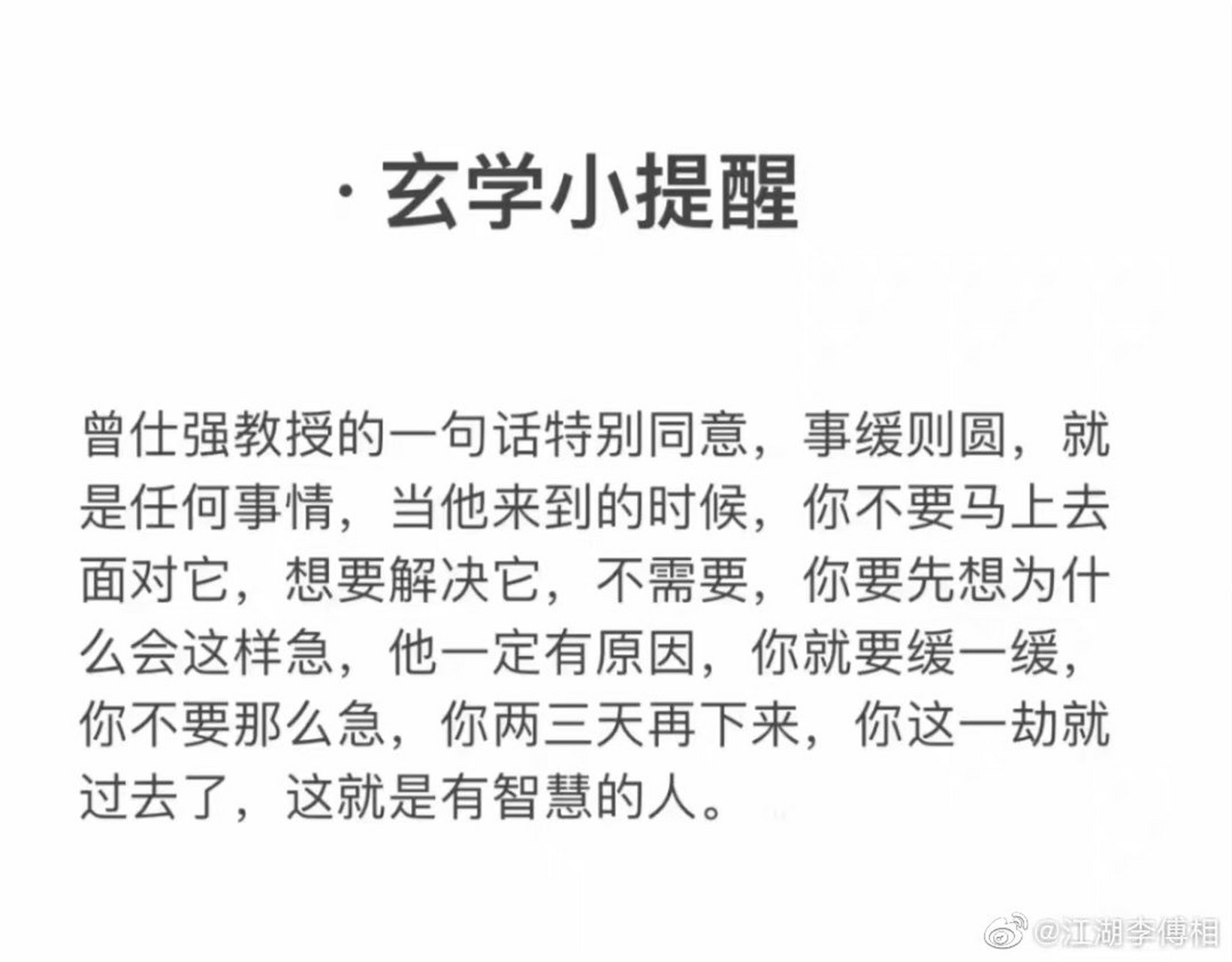 · 玄学小提醒

曾仕强教授的一句话特别同意，事缓则圆，就是任何事情，当他来到的时候，你不要马上去面对它，想要解决它，不需要，你要先想为什么会这样急，他一定有原因，你就要缓一缓，你不要那么急，你两三天再下来，你这一劫就过去了，这就是有智慧的人。

@江湖李傅相